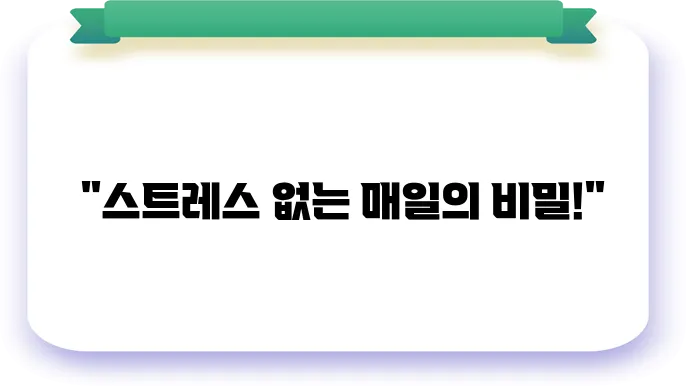 "스트레스 없는 매일의 비밀!"